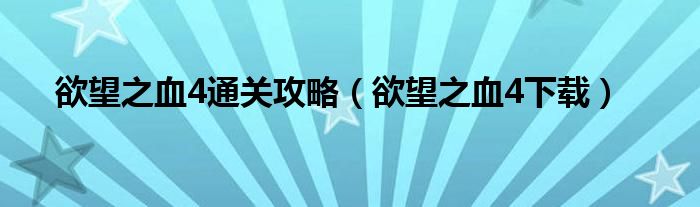 欲望之血4通关攻略（欲望之血4下载）